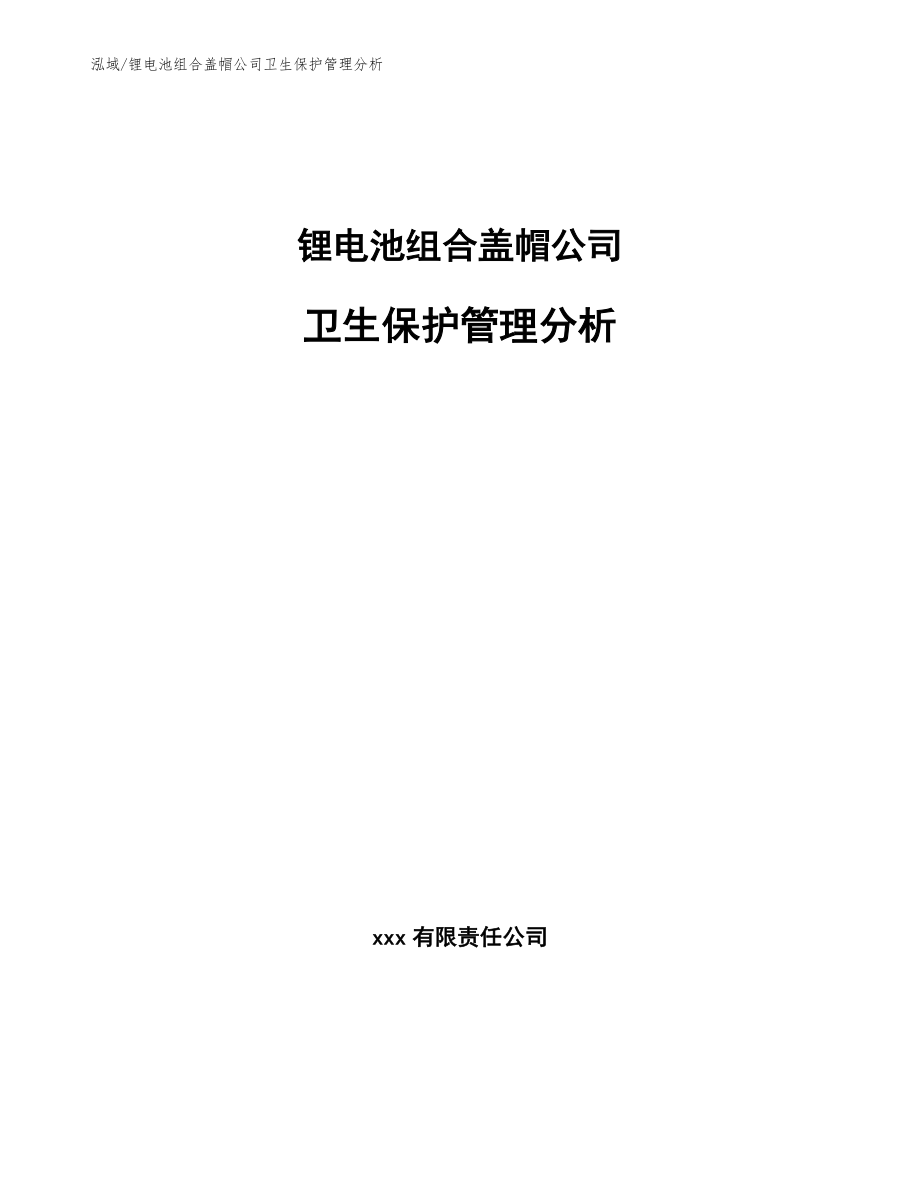 泓域/锂电池组合盖帽公司卫生保护管理分析

锂电池组合盖帽公司

卫生保护管理分析

xxx 有限责任公司